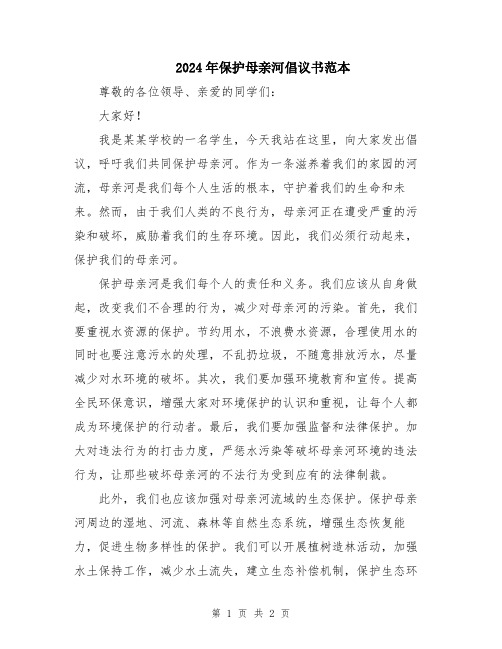 2024年保护母亲河倡议书范本

尊敬的各位领导、亲爱的同学们：

大家好！

我是某某学校的一名学生，今天我站在这里，向大家发出倡议，呼吁我们共同保护母亲河。作为一条滋养着我们的家园的河流，母亲河是我们每个人生活的根本，守护着我们的生命和未来。然而，由于我们人类的不良行为，母亲河正在遭受严重的污染和破坏，威胁着我们的生存环境。因此，我们必须行动起来，保护我们的母亲河。

保护母亲河是我们每个人的责任和义务。我们应该从自身做起，改变我们不合理的行为，减少对母亲河的污染。首先，我们要重视水资源的保护。节约用水，不浪费水资源，合理使用水的同时也要注意污水的处理，不乱扔垃圾，不随意排放污水，尽量减少对水环境的破坏。其次，我们要加强环境教育和宣传。提高全民环保意识，增强大家对环境保护的认识和重视，让每个人都成为环境保护的行动者。最后，我们要加强监督和法律保护。加大对违法行为的打击力度，严惩水污染等破坏母亲河环境的违法行为，让那些破坏母亲河的不法行为受到应有的法律制裁。

此外，我们也应该加强对母亲河流域的生态保护。保护母亲河周边的湿地、河流、森林等自然生态系统，增强生态恢复能力，促进生物多样性的保护。我们可以开展植树造林活动，加强水土保持工作，减少水土流失，建立生态补偿机制，保护生态环

第 1 页 共 2 页